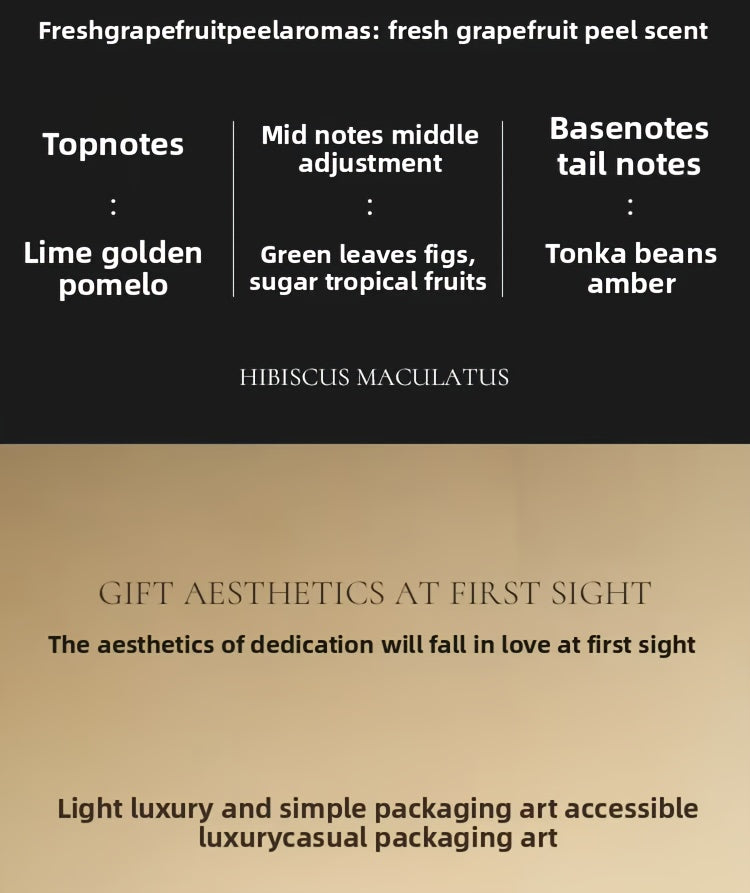 Freshgrapefruitpeelaromas: fresh grapefruit peel scent

Topnotes
:
Lime golden pomelo

Mid notes middle adjustment
:
Green leaves figs, sugar tropical fruits

Basenotes tail notes
:
Tonka beans amber

HIBISCUS MACULATUS

GIFT AESTHETICS AT FIRST SIGHT

The aesthetics of dedication will fall in love at first sight

Light luxury and simple packaging art accessible luxurycasual packaging art